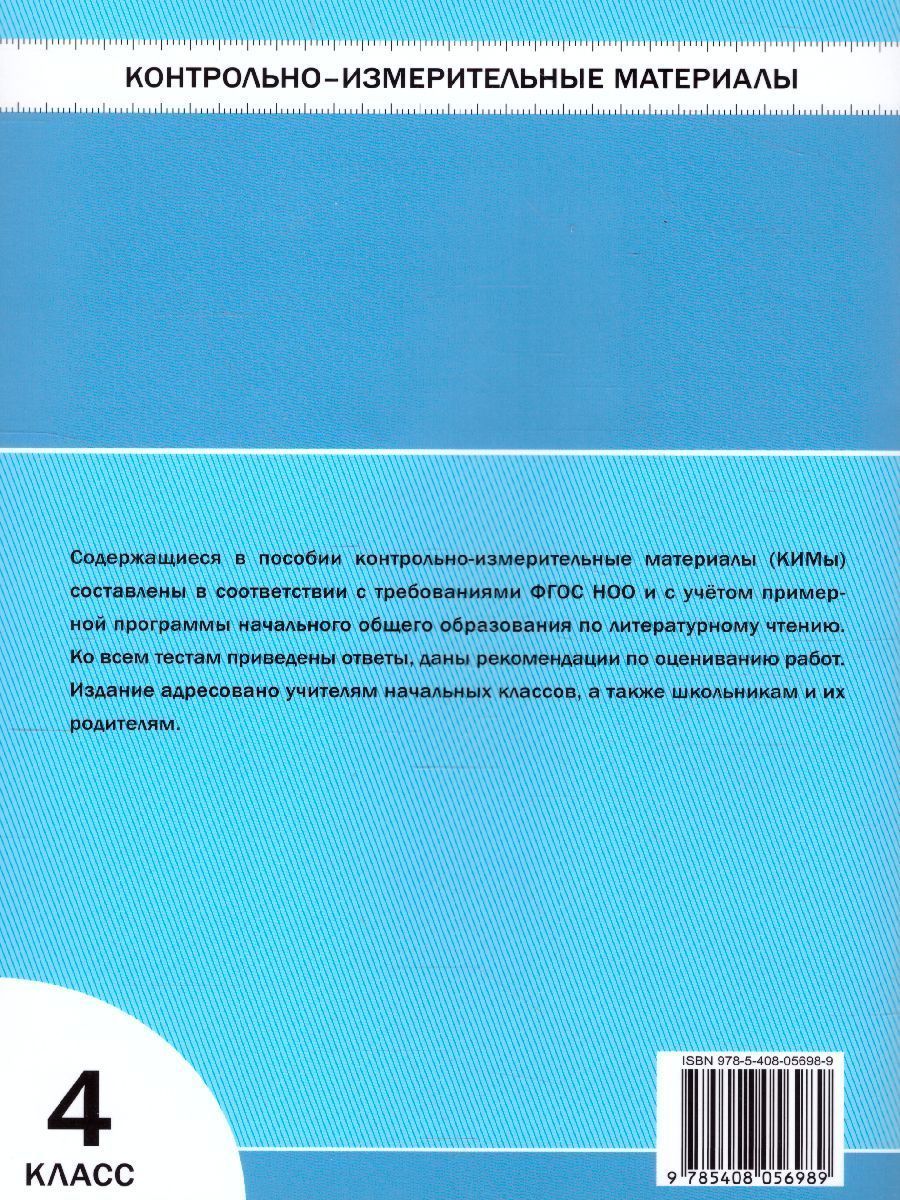 КОНТРОЛЬНО-ИЗМЕРИТЕЛЬНЫЕ МАТЕРИАЛЫ

Содержащиеся в пособии контрольно-измерительные материалы (КИМы) составлены в соответствии с требованиями ФГОС НОО и с учётом примерной программы начального общего образования по литературному чтению. Ко всем тестам приведены ответы, даны рекомендации по оцениванию работ. Издание адресовано учителям начальных классов, а также школьникам и их родителям.

4
КЛАСС

ISBN 978-5-408-05698-9
9 785408 056989